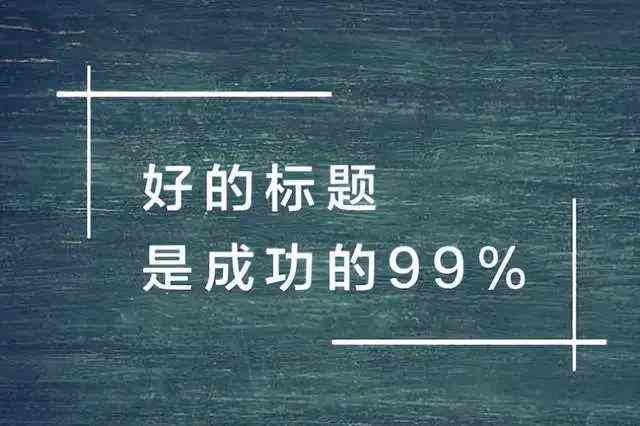 好的标题
是成功的99%